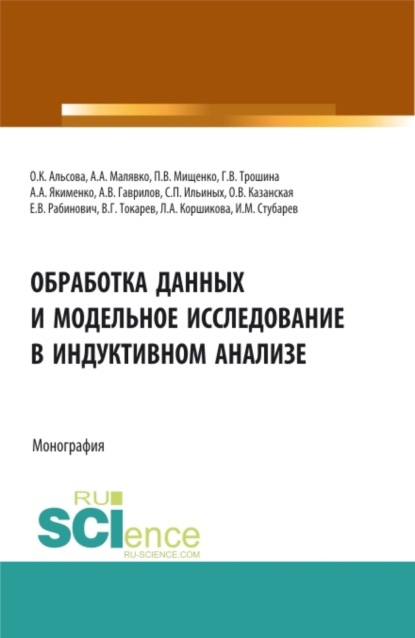 О.К. Альсова, А.А. Малявко, П.В. Мищенко, Г.В. Трошина
А.А. Якименко, А.В. Гаврилов, С.П. Ильиных, О.В. Казанская
Е.В. Рабинович, В.Г. Токарев, Л.А. Коршикова, И.М. Стубарев

ОБРАБОТКА ДАННЫХ И МОДЕЛЬНОЕ ИССЛЕДОВАНИЕ В ИНДУКТИВНОМ АНАЛИЗЕ

Монография

RU SCIence
RU-SCIENCE.COM